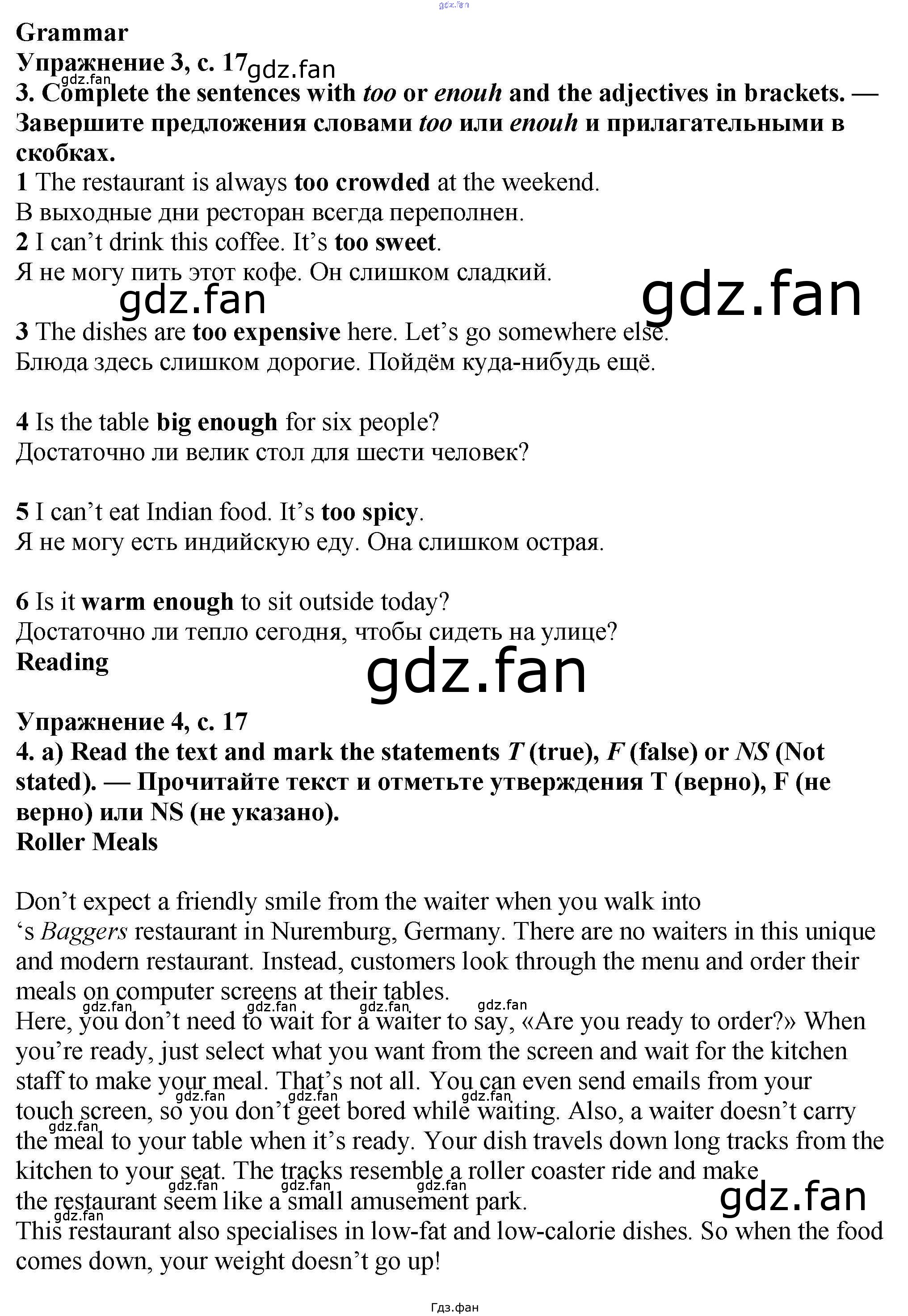 Grammar
Упражнение 3, с. 17

3. Complete the sentences with too or enouh and the adjectives in brackets. — Завершите предложения словами too или enouh и прилагательными в скобках.

1 The restaurant is always too crowded at the weekend.
В выходные дни ресторан всегда переполнен.

2 I can't drink this coffee. It's too sweet.
Я не могу пить этот кофе. Он слишком сладкий.

3 The dishes are too expensive here. Let's go somewhere else.
Блюда здесь слишком дорогие. Пойдём куда-нибудь ещё.

4 Is the table big enough for six people?
Достаточно ли велик стол для шести человек?

5 I can't eat Indian food. It's too spicy.
Я не могу есть индийскую еду. Она слишком острая.

6 Is it warm enough to sit outside today?
Достаточно ли тепло сегодня, чтобы сидеть на улице?

Reading

Упражнение 4, с. 17
4. a) Read the text and mark the statements T (true), F (false) or NS (Not stated). — Прочитайте текст и отметьте утверждения T (верно), F (не верно) или NS (не указано).

Roller Meals

Don't expect a friendly smile from the waiter when you walk into 's Baggers restaurant in Nuremburg, Germany. There are no waiters in this unique and modern restaurant. Instead, customers look through the menu and order their meals on computer screens at their tables.

Here, you don't need to wait for a waiter to say, «Are you ready to order?» When you're ready, just select what you want from the screen and wait for the kitchen staff to make your meal. That's not all. You can even send emails from your touch screen, so you don't geet bored while waiting. Also, a waiter doesn't carry the meal to your table when it's ready. Your dish travels down long tracks from the kitchen to your seat. The tracks resemble a roller coaster ride and make the restaurant seem like a small amusement park.

This restaurant also specialises in low-fat and low-calorie dishes. So when the food comes down, your weight doesn't go up!

Гдз.фан

gdz.fan